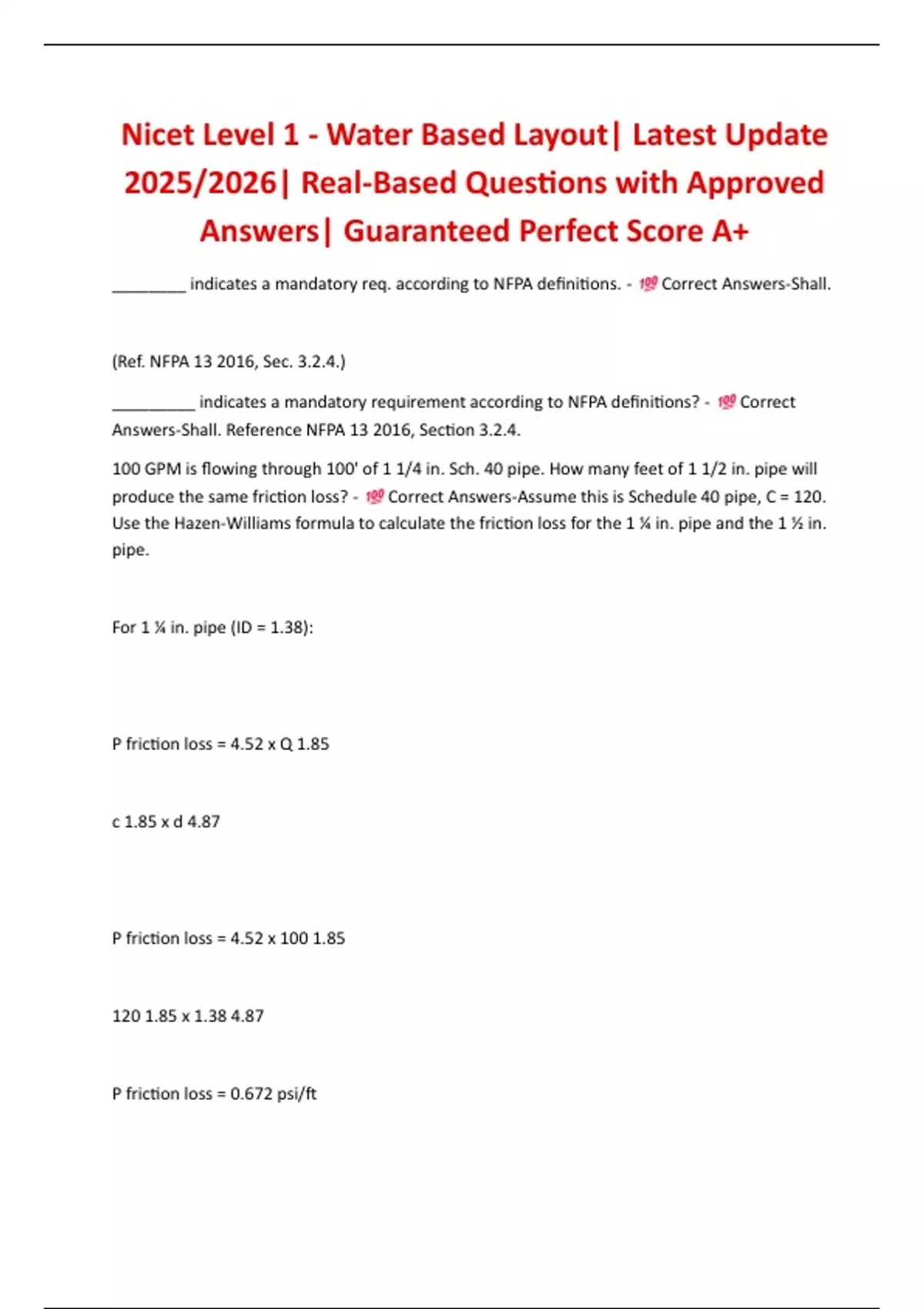 Nicet Level 1 - Water Based Layout| Latest Update 2025/2026| Real-Based Questions with Approved Answers| Guaranteed Perfect Score A+

________ indicates a mandatory req. according to NFPA definitions. - 💯 Correct Answers-Shall.

(Ref. NFPA 13 2016, Sec. 3.2.4.)

_________ indicates a mandatory requirement according to NFPA definitions? - 💯 Correct Answers-Shall. Reference NFPA 13 2016, Section 3.2.4.

100 GPM is flowing through 100' of 1 1/4 in. Sch. 40 pipe. How many feet of 1 1/2 in. pipe will produce the same friction loss? - 💯 Correct Answers-Assume this is Schedule 40 pipe, C = 120. Use the Hazen-Williams formula to calculate the friction loss for the 1 ¼ in. pipe and the 1 ½ in. pipe.

For 1 ¼ in. pipe (ID = 1.38):

P friction loss = 4.52 x Q 1.85

c 1.85 x d 4.87

P friction loss = 4.52 x 100 1.85

120 1.85 x 1.38 4.87

P friction loss = 0.672 psi/ft